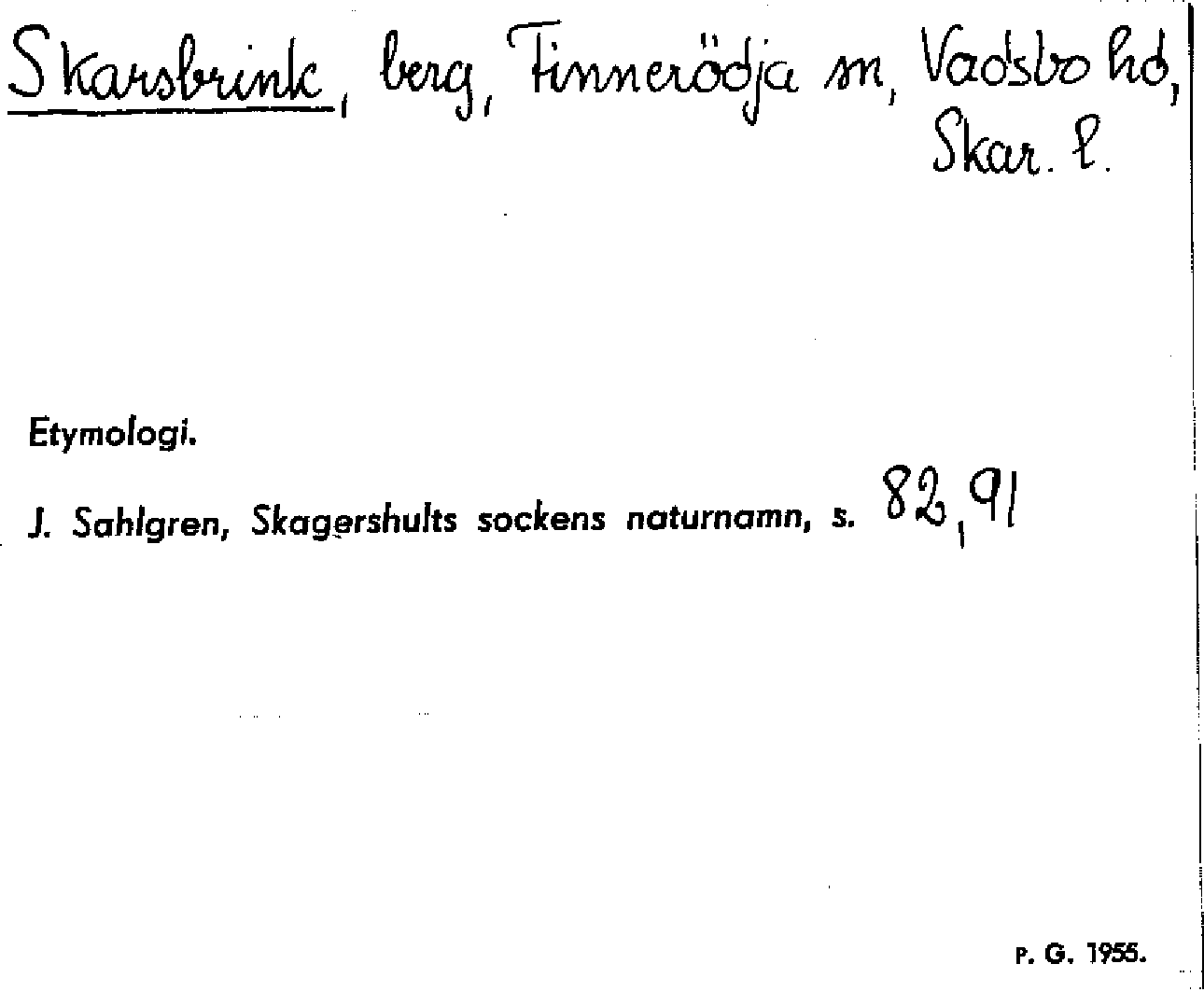 Skarsbrink, berg, Finnerödja sn, Vadsbo hd, Skar. l.

Etymologi.

J. Sahlgren, Skagershults sockens naturnamn, s. 82, 91

P. G. 1955.